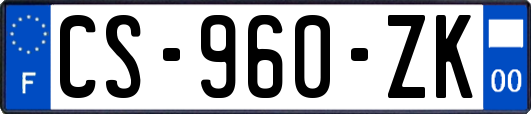 F
CS-960-ZK
00